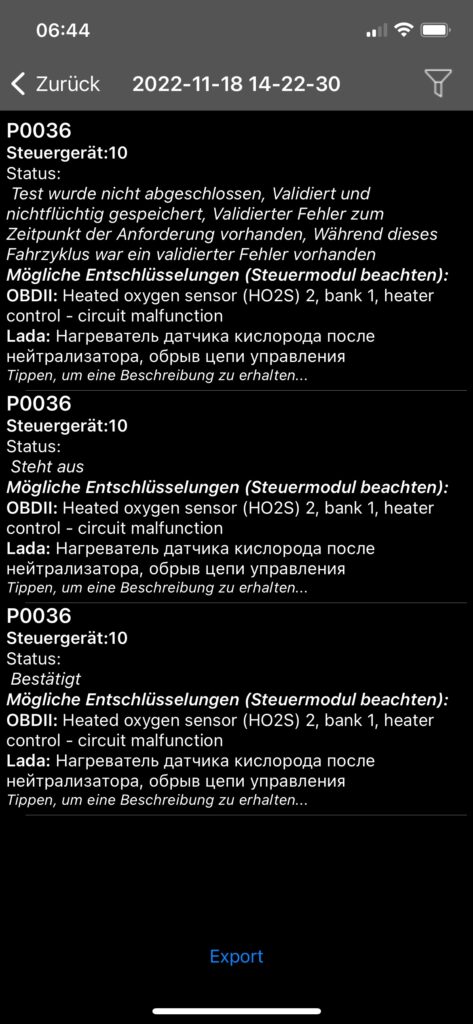 06:44

Zurück 2022-11-18 14-22-30

P0036
Steuergerät:10
Status:
Test wurde nicht abgeschlossen, Validiert und nichtflüchtig gespeichert, Validierter Fehler zum Zeitpunkt der Anforderung vorhanden, Während dieses Fahrzyklus war ein validierter Fehler vorhanden
Mögliche Entschlüsselungen (Steuermodul beachten):
OBDII: Heated oxygen sensor (HO2S) 2, bank 1, heater control - circuit malfunction
Lada: Нагреватель датчика кислорода после нейтрализатора, обрыв цепи управления
Tippen, um eine Beschreibung zu erhalten...

P0036
Steuergerät:10
Status:
Steht aus
Mögliche Entschlüsselungen (Steuermodul beachten):
OBDII: Heated oxygen sensor (HO2S) 2, bank 1, heater control - circuit malfunction
Lada: Нагреватель датчика кислорода после нейтрализатора, обрыв цепи управления
Tippen, um eine Beschreibung zu erhalten...

P0036
Steuergerät:10
Status:
Bestätigt
Mögliche Entschlüsselungen (Steuermodul beachten):
OBDII: Heated oxygen sensor (HO2S) 2, bank 1, heater control - circuit malfunction
Lada: Нагреватель датчика кислорода после нейтрализатора, обрыв цепи управления
Tippen, um eine Beschreibung zu erhalten...

Export